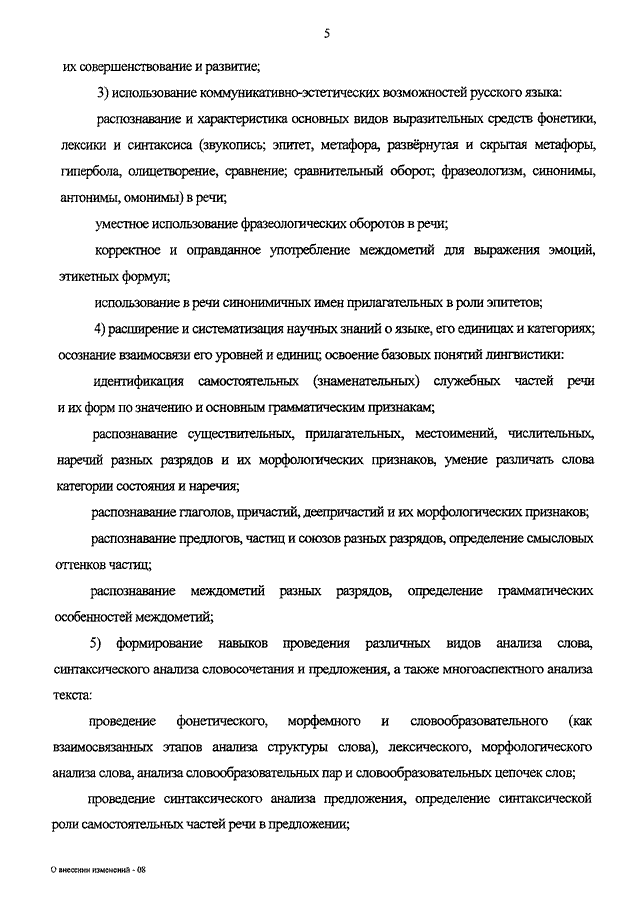 5

их совершенствование и развитие;

3) использование коммуникативно-эстетических возможностей русского языка:

распознавание и характеристика основных видов выразительных средств фонетики, лексики и синтаксиса (звукопись; эпитет, метафора, развёрнутая и скрытая метафоры, гипербола, олицетворение, сравнение; сравнительный оборот; фразеологизм, синонимы, антонимы, омонимы) в речи;

уместное использование фразеологических оборотов в речи;

корректное и оправданное употребление междометий для выражения эмоций, этикетных формул;

использование в речи синонимичных имен прилагательных в роли эпитетов;

4) расширение и систематизация научных знаний о языке, его единицах и категориях; осознание взаимосвязи его уровней и единиц; освоение базовых понятий лингвистики:

идентификация самостоятельных (знаменательных) служебных частей речи и их форм по значению и основным грамматическим признакам;

распознавание существительных, прилагательных, местоимений, числительных, наречий разных разрядов и их морфологических признаков, умение различать слова категории состояния и наречия;

распознавание глаголов, причастий, деепричастий и их морфологических признаков;

распознавание предлогов, частиц и союзов разных разрядов, определение смысловых оттенков частиц;

распознавание междометий разных разрядов, определение грамматических особенностей междометий;

5) формирование навыков проведения различных видов анализа слова, синтаксического анализа словосочетания и предложения, а также многоаспектного анализа текста:

проведение фонетического, морфемного и словообразовательного (как взаимосвязанных этапов анализа структуры слова), лексического, морфологического анализа слова, анализа словообразовательных пар и словообразовательных цепочек слов;

проведение синтаксического анализа предложения, определение синтаксической роли самостоятельных частей речи в предложении;

О внесении изменений - 08